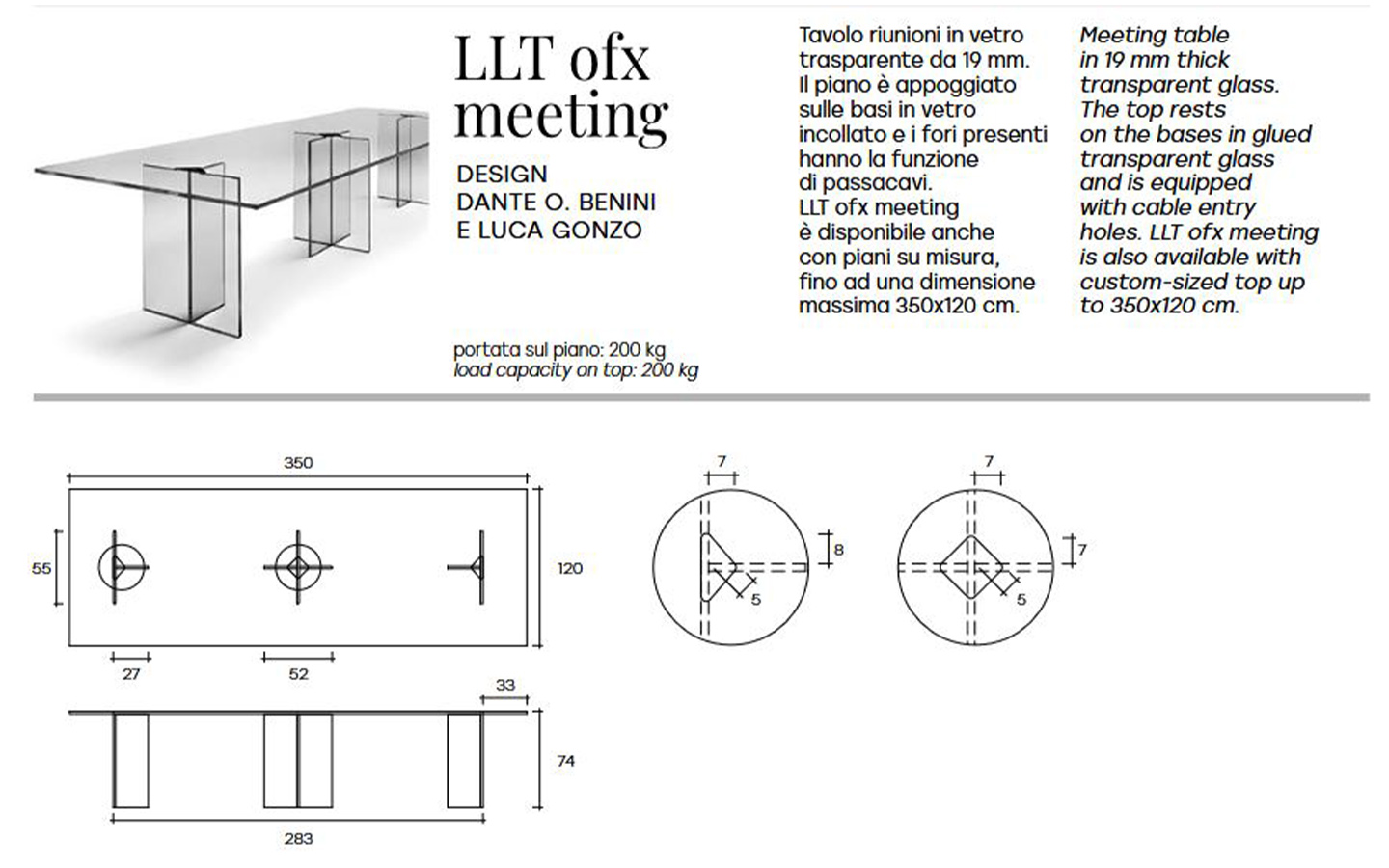 LLT ofx meeting

DESIGN
DANTE O. BENINI
E LUCA GONZO

portata sul piano: 200 kg
load capacity on top: 200 kg

Tavolo riunioni in vetro trasparente da 19 mm. Il piano è appoggiato sulle basi in vetro incollato e i fori presenti hanno la funzione di passacavi. LLT ofx meeting è disponibile anche con piani su misura, fino ad una dimensione massima 350x120 cm.

Meeting table in 19 mm thick transparent glass. The top rests on the bases in glued transparent glass and is equipped with cable entry holes. LLT ofx meeting is also available with custom-sized top up to 350x120 cm.

350
55
120
27
52
33
74
283

7
8
5

7
7
5